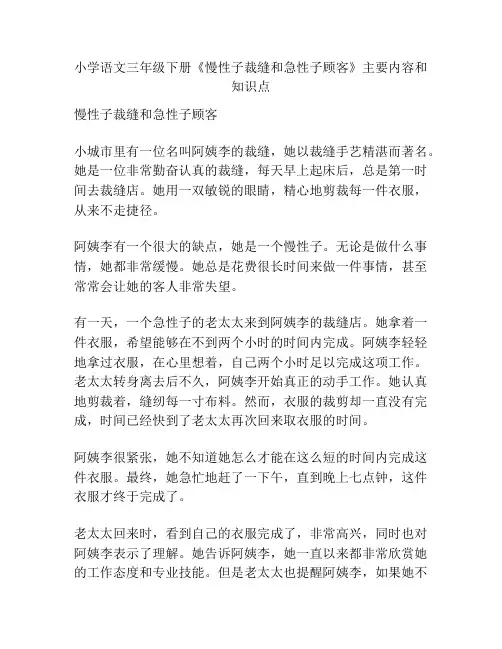 小学语文三年级下册《慢性子裁缝和急性子顾客》主要内容和知识点

慢性子裁缝和急性子顾客

小城市里有一位名叫阿姨李的裁缝，她以裁缝手艺精湛而著名。她是一位非常勤奋认真的裁缝，每天早上起床后，总是第一时间去裁缝店。她用一双敏锐的眼睛，精心地剪裁每一件衣服，从来不走捷径。

阿姨李有一个很大的缺点，她是一个慢性子。无论是做什么事情，她都非常缓慢。她总是花费很长时间来做一件事情，甚至常常会让她的客人非常失望。

有一天，一个急性子的老太太来到阿姨李的裁缝店。她拿着一件衣服，希望能够在不到两个小时的时间内完成。阿姨李轻轻地拿过衣服，在心里想着，自己两个小时足以完成这项工作。老太太转身离去后不久，阿姨李开始真正的动手工作。她认真地剪裁着，缝纫每一寸布料。然而，衣服的裁剪却一直没有完成，时间已经快到了老太太再次回来取衣服的时间。

阿姨李很紧张，她不知道她怎么才能在这么短的时间内完成这件衣服。最终，她急忙地赶了一下午，直到晚上七点钟，这件衣服才终于完成了。

老太太回来时，看到自己的衣服完成了，非常高兴，同时也对阿姨李表示了理解。她告诉阿姨李，她一直以来都非常欣赏她的工作态度和专业技能。但是老太太也提醒阿姨李，如果她不